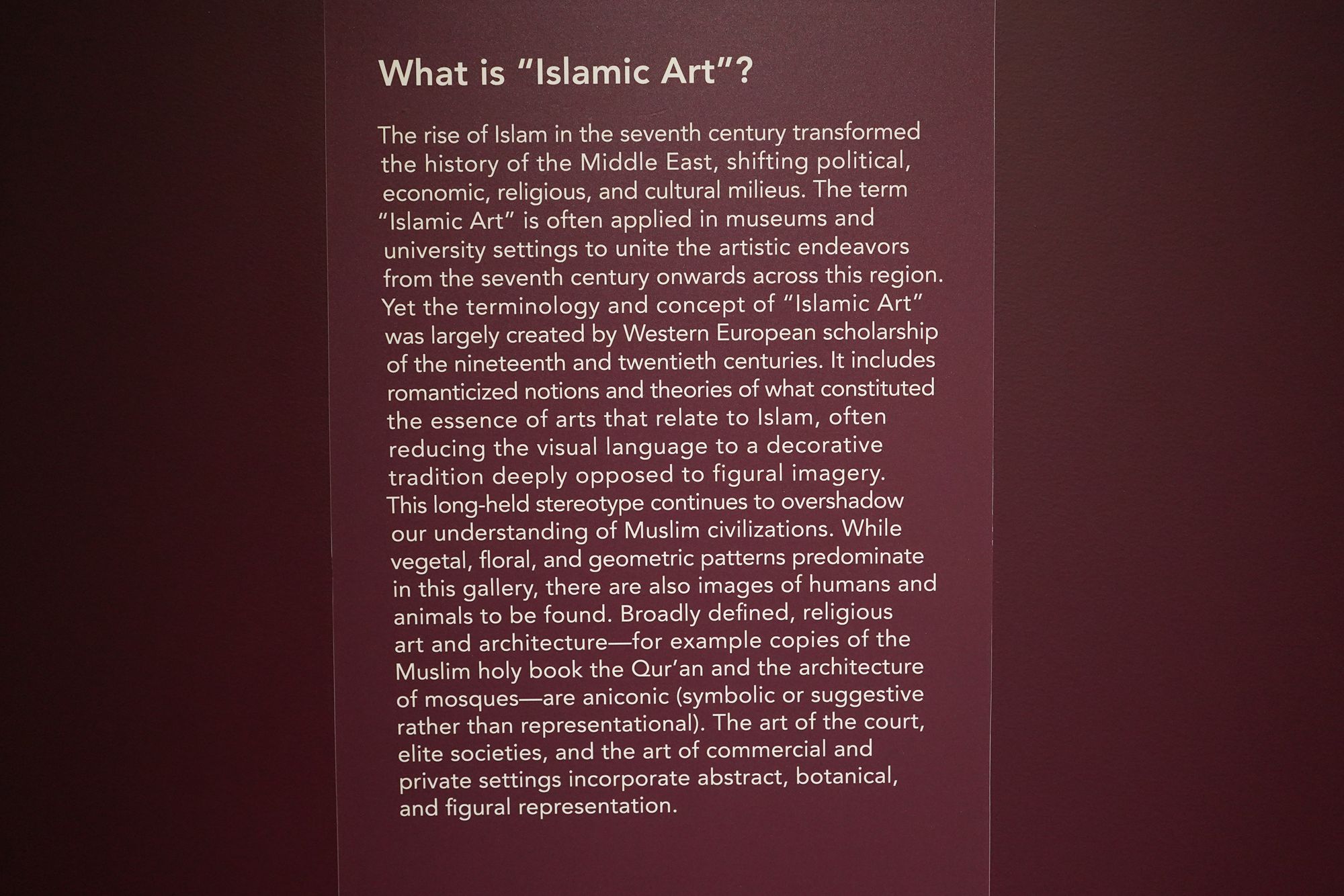 What is "Islamic Art"?

The rise of Islam in the seventh century transformed the history of the Middle East, shifting political, economic, religious, and cultural milieus. The term "Islamic Art" is often applied in museums and university settings to unite the artistic endeavors from the seventh century onwards across this region. Yet the terminology and concept of "Islamic Art" was largely created by Western European scholarship of the nineteenth and twentieth centuries. It includes romanticized notions and theories of what constituted the essence of arts that relate to Islam, often reducing the visual language to a decorative tradition deeply opposed to figural imagery. This long-held stereotype continues to overshadow our understanding of Muslim civilizations. While vegetal, floral, and geometric patterns predominate in this gallery, there are also images of humans and animals to be found. Broadly defined, religious art and architecture—for example copies of the Muslim holy book the Qur'an and the architecture of mosques—are aniconic (symbolic or suggestive rather than representational). The art of the court, elite societies, and the art of commercial and private settings incorporate abstract, botanical, and figural representation.